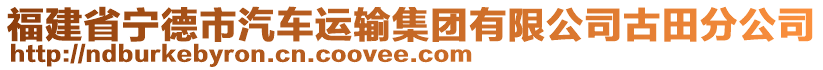 福建省宁德市汽车运输集团有限公司古田分公司
http://ndburkebyron.cn.coovee.com